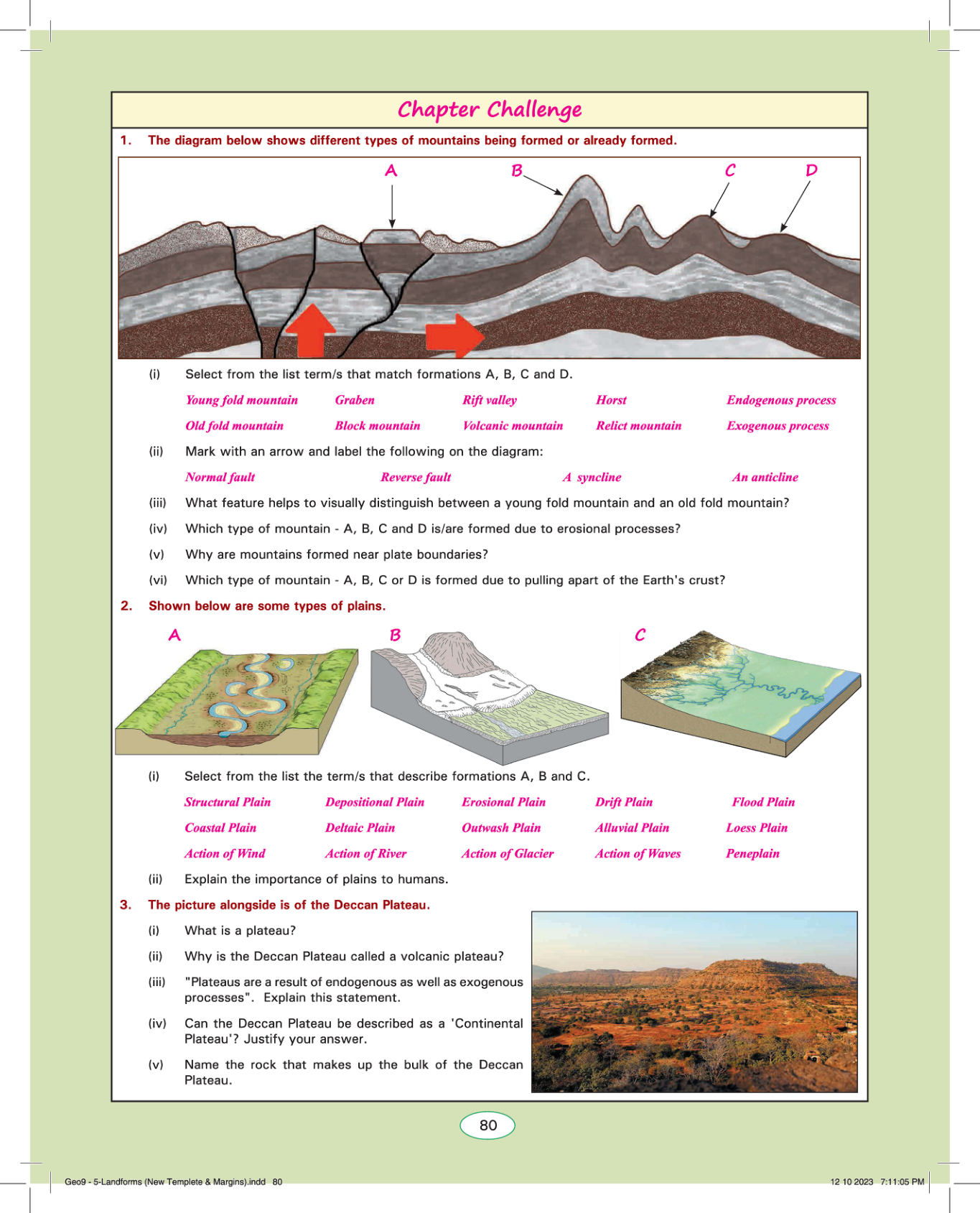 Chapter Challenge

1. The diagram below shows different types of mountains being formed or already formed.

A B C D

(i) Select from the list term/s that match formations A, B, C and D.

Young fold mountain Graben Rift valley Horst Endogenous process

Old fold mountain Block mountain Volcanic mountain Relict mountain Exogenous process

(ii) Mark with an arrow and label the following on the diagram:

Normal fault Reverse fault A syncline An anticline

(iii) What feature helps to visually distinguish between a young fold mountain and an old fold mountain?

(iv) Which type of mountain - A, B, C and D is/are formed due to erosional processes?

(v) Why are mountains formed near plate boundaries?

(vi) Which type of mountain - A, B, C or D is formed due to pulling apart of the Earth's crust?

2. Shown below are some types of plains.

A B C

(i) Select from the list the term/s that describe formations A, B and C.

Structural Plain Depositional Plain Erosional Plain Drift Plain Flood Plain

Coastal Plain Deltaic Plain Outwash Plain Alluvial Plain Loess Plain

Action of Wind Action of River Action of Glacier Action of Waves Peneplain

(ii) Explain the importance of plains to humans.

3. The picture alongside is of the Deccan Plateau.

(i) What is a plateau?

(ii) Why is the Deccan Plateau called a volcanic plateau?

(iii) "Plateaus are a result of endogenous as well as exogenous processes". Explain this statement.

(iv) Can the Deccan Plateau be described as a 'Continental Plateau'? Justify your answer.

(v) Name the rock that makes up the bulk of the Deccan Plateau.

80

Geo9 - 5-Landforms (New Templete & Margins).indd 80 12 10 2023 7:11:05 PM